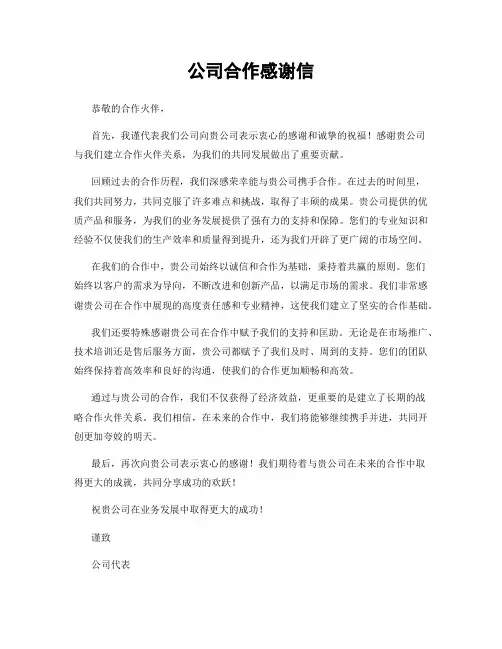 公司合作感谢信

恭敬的合作火伴，

首先，我谨代表我们公司向贵公司表示衷心的感谢和诚挚的祝福！感谢贵公司与我们建立合作火伴关系，为我们的共同发展做出了重要贡献。

回顾过去的合作历程，我们深感荣幸能与贵公司携手合作。在过去的时间里，我们共同努力，共同克服了许多难点和挑战，取得了丰硕的成果。贵公司提供的优质产品和服务，为我们的业务发展提供了强有力的支持和保障。您们的专业知识和经验不仅使我们的生产效率和质量得到提升，还为我们开辟了更广阔的市场空间。

在我们的合作中，贵公司始终以诚信和合作为基础，秉持着共赢的原则。您们始终以客户的需求为导向，不断改进和创新产品，以满足市场的需求。我们非常感谢贵公司在合作中展现的高度责任感和专业精神，这使我们建立了坚实的合作基础。

我们还要特殊感谢贵公司在合作中赋予我们的支持和匡助。无论是在市场推广、技术培训还是售后服务方面，贵公司都赋予了我们及时、周到的支持。您们的团队始终保持着高效率和良好的沟通，使我们的合作更加顺畅和高效。

通过与贵公司的合作，我们不仅获得了经济效益，更重要的是建立了长期的战略合作火伴关系。我们相信，在未来的合作中，我们将能够继续携手并进，共同开创更加夸姣的明天。

最后，再次向贵公司表示衷心的感谢！我们期待着与贵公司在未来的合作中取得更大的成就，共同分享成功的欢跃！

祝贵公司在业务发展中取得更大的成功！

谨致

公司代表